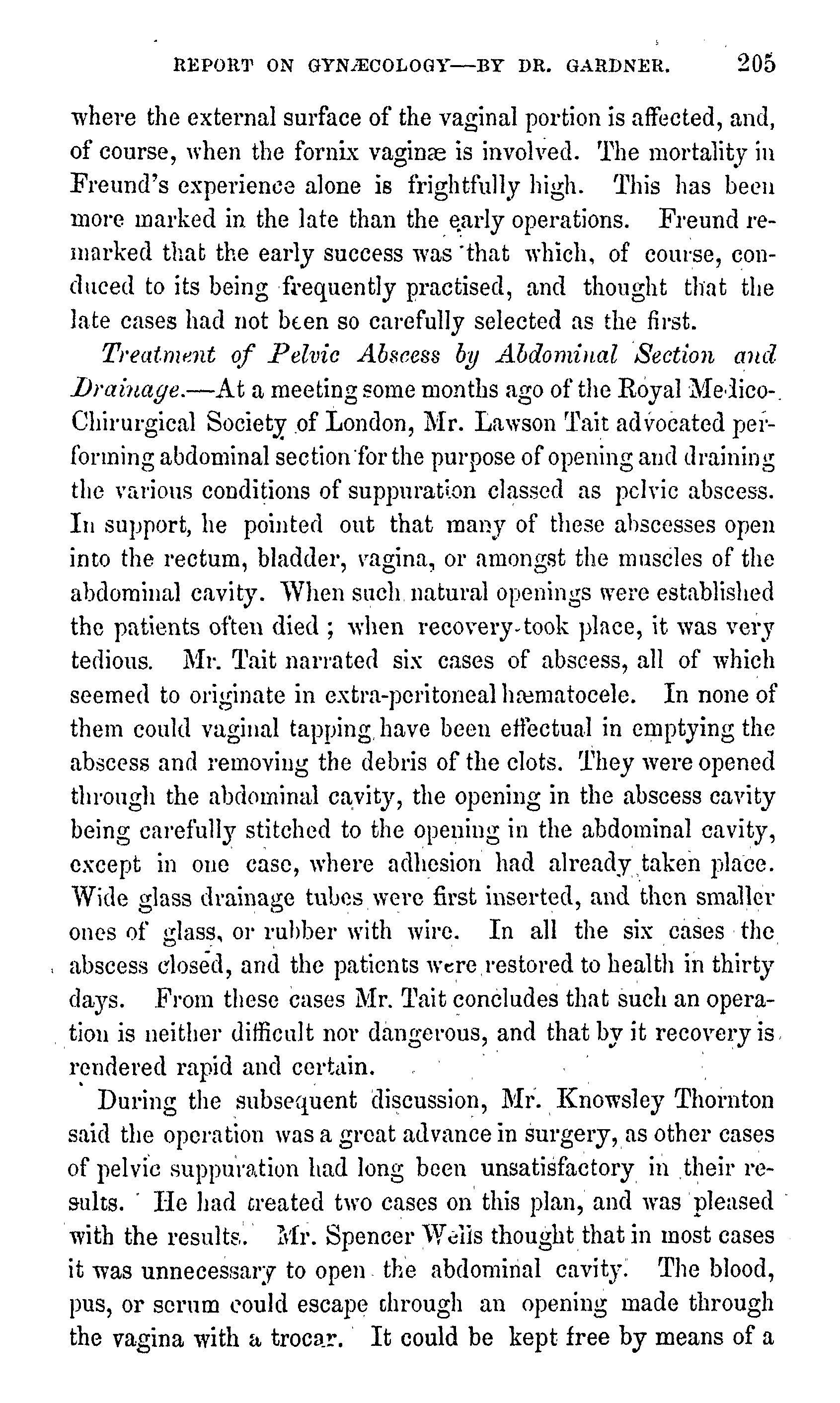 REPORT ON GYNÆCOLOGY—BY DR. GARDNER. 205

where the external surface of the vaginal portion is affected, and, of course, when the fornix vaginæ is involved. The mortality in Freund's experience alone is frightfully high. This has been more marked in the late than the early operations. Freund remarked that the early success was that which, of course, conduced to its being frequently practised, and thought that the late cases had not been so carefully selected as the first.

Treatment of Pelvic Abscess by Abdominal Section and Drainage.—At a meeting some months ago of the Royal Medico-Chirurgical Society of London, Mr. Lawson Tait advocated performing abdominal section for the purpose of opening and draining the various conditions of suppuration classed as pelvic abscess. In support, he pointed out that many of these abscesses open into the rectum, bladder, vagina, or amongst the muscles of the abdominal cavity. When such natural openings were established the patients often died; when recovery took place, it was very tedious. Mr. Tait narrated six cases of abscess, all of which seemed to originate in extra-peritoneal hæmatocele. In none of them could vaginal tapping have been effectual in emptying the abscess and removing the debris of the clots. They were opened through the abdominal cavity, the opening in the abscess cavity being carefully stitched to the opening in the abdominal cavity, except in one case, where adhesion had already taken place. Wide glass drainage tubes were first inserted, and then smaller ones of glass, or rubber with wire. In all the six cases the abscess closed, and the patients were restored to health in thirty days. From these cases Mr. Tait concludes that such an operation is neither difficult nor dangerous, and that by it recovery is rendered rapid and certain.

During the subsequent discussion, Mr. Knowsley Thornton said the operation was a great advance in surgery, as other cases of pelvic suppuration had long been unsatisfactory in their results. He had treated two cases on this plan, and was pleased with the results. Mr. Spencer Wells thought that in most cases it was unnecessary to open the abdominal cavity. The blood, pus, or serum could escape through an opening made through the vagina with a trocar. It could be kept free by means of a